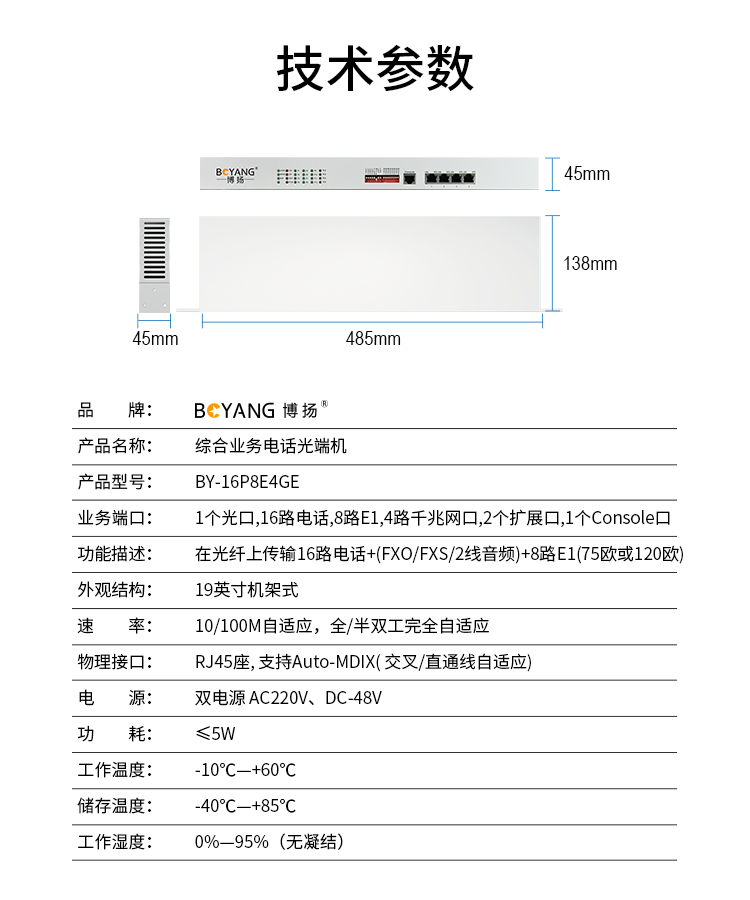 技术参数

BOYANG 博扬

45mm

138mm

45mm

485mm

| 品　牌： | BOYANG 博扬® |
|---|---|
| 产品名称： | 综合业务电话光端机 |
| 产品型号： | BY-16P8E4GE |
| 业务端口： | 1个光口,16路电话,8路E1,4路千兆网口,2个扩展口,1个Console口 |
| 功能描述： | 在光纤上传输16路电话+(FXO/FXS/2线音频)+8路E1(75欧或120欧) |
| 外观结构： | 19英寸机架式 |
| 速　率： | 10/100M自适应，全/半双工完全自适应 |
| 物理接口： | RJ45座, 支持Auto-MDIX( 交叉/直通线自适应) |
| 电　源： | 双电源 AC220V、DC-48V |
| 功　耗： | ≤5W |
| 工作温度： | -10°C—+60°C |
| 储存温度： | -40°C—+85°C |
| 工作湿度： | 0%—95%（无凝结） |